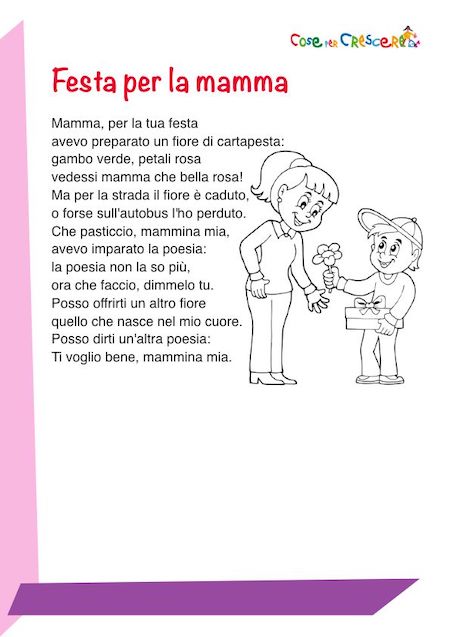 Cose per Crescere

Festa per la mamma

Mamma, per la tua festa
avevo preparato un fiore di cartapesta:
gambo verde, petali rosa
vedessi mamma che bella rosa!
Ma per la strada il fiore è caduto,
o forse sull'autobus l'ho perduto.
Che pasticcio, mammina mia,
avevo imparato la poesia:
la poesia non la so più,
ora che faccio, dimmelo tu.
Posso offrirti un altro fiore
quello che nasce nel mio cuore.
Posso dirti un'altra poesia:
Ti voglio bene, mammina mia.